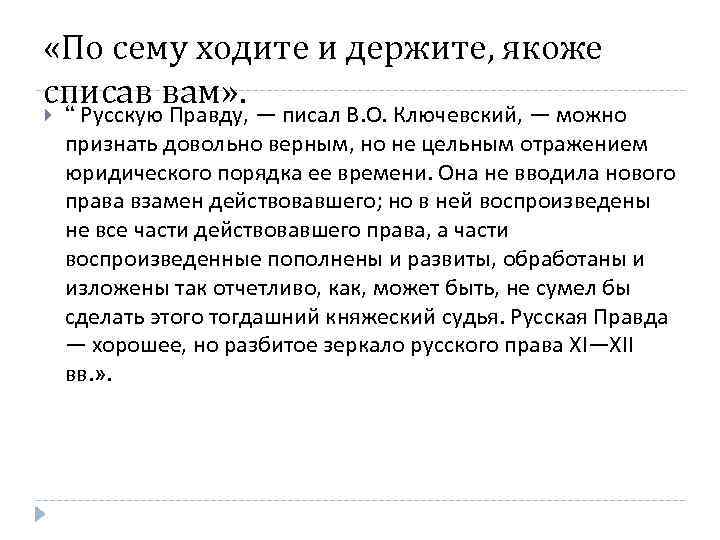 «По сему ходите и держите, якоже списав вам».

“ Русскую Правду, — писал В.О. Ключевский, — можно признать довольно верным, но не цельным отражением юридического порядка ее времени. Она не вводила нового права взамен действовавшего; но в ней воспроизведены не все части действовавшего права, а части воспроизведенные пополнены и развиты, обработаны и изложены так отчетливо, как, может быть, не сумел бы сделать этого тогдашний княжеский судья. Русская Правда — хорошее, но разбитое зеркало русского права XI—XII вв.».